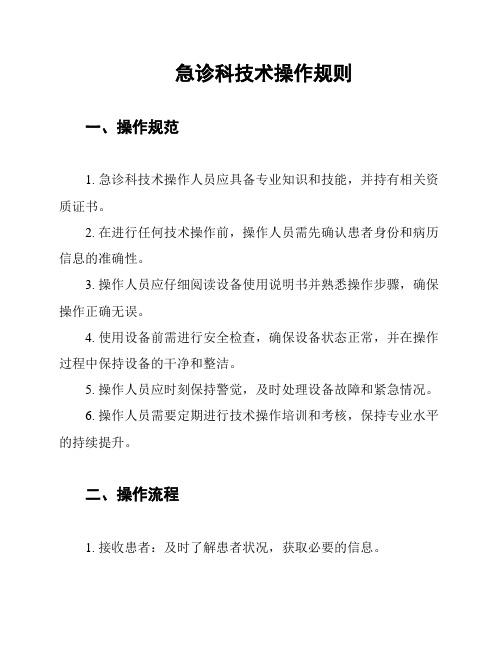 急诊科技术操作规则

一、操作规范

1. 急诊科技术操作人员应具备专业知识和技能，并持有相关资质证书。

2. 在进行任何技术操作前，操作人员需先确认患者身份和病历信息的准确性。

3. 操作人员应仔细阅读设备使用说明书并熟悉操作步骤，确保操作正确无误。

4. 使用设备前需进行安全检查，确保设备状态正常，并在操作过程中保持设备的干净和整洁。

5. 操作人员应时刻保持警觉，及时处理设备故障和紧急情况。

6. 操作人员需要定期进行技术操作培训和考核，保持专业水平的持续提升。

二、操作流程

1. 接收患者：及时了解患者状况，获取必要的信息。